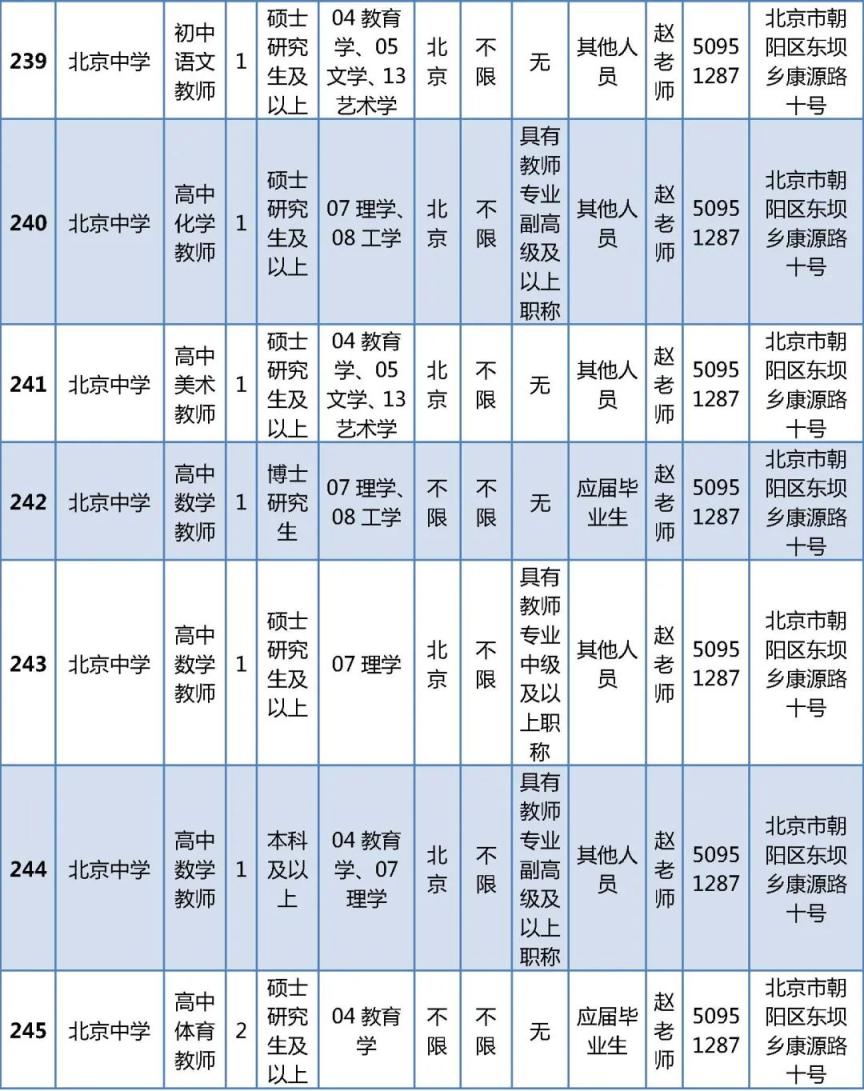 | 239 | 北京中学 | 初中语文教师 | 1 | 硕士研究生及以上 | 04教育学、05文学、13艺术学 | 北京 | 不限 | 无 | 其他人员 | 赵老师 | 50951287 | 北京市朝阳区东坝乡康源路十号 |
|---|---|---|---|---|---|---|---|---|---|---|---|---|
| 240 | 北京中学 | 高中化学教师 | 1 | 硕士研究生及以上 | 07理学、08工学 | 北京 | 不限 | 具有教师专业副高级及以上职称 | 其他人员 | 赵老师 | 50951287 | 北京市朝阳区东坝乡康源路十号 |
| 241 | 北京中学 | 高中美术教师 | 1 | 硕士研究生及以上 | 04教育学、05文学、13艺术学 | 北京 | 不限 | 无 | 其他人员 | 赵老师 | 50951287 | 北京市朝阳区东坝乡康源路十号 |
| 242 | 北京中学 | 高中数学教师 | 1 | 博士研究生 | 07理学、08工学 | 不限 | 不限 | 无 | 应届毕业生 | 赵老师 | 50951287 | 北京市朝阳区东坝乡康源路十号 |
| 243 | 北京中学 | 高中数学教师 | 1 | 硕士研究生及以上 | 07理学 | 北京 | 不限 | 具有教师专业中级及以上职称 | 其他人员 | 赵老师 | 50951287 | 北京市朝阳区东坝乡康源路十号 |
| 244 | 北京中学 | 高中数学教师 | 1 | 本科及以上 | 04教育学、07理学 | 北京 | 不限 | 具有教师专业副高级及以上职称 | 其他人员 | 赵老师 | 50951287 | 北京市朝阳区东坝乡康源路十号 |
| 245 | 北京中学 | 高中体育教师 | 2 | 硕士研究生及以上 | 04教育学 | 不限 | 不限 | 无 | 应届毕业生 | 赵老师 | 50951287 | 北京市朝阳区东坝乡康源路十号 |